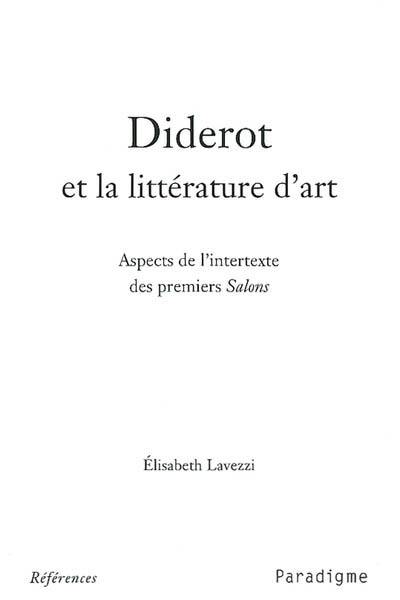 Diderot
et la littérature d'art

Aspects de l'intertexte des premiers Salons

Élisabeth Lavezzi

Références

Paradigme